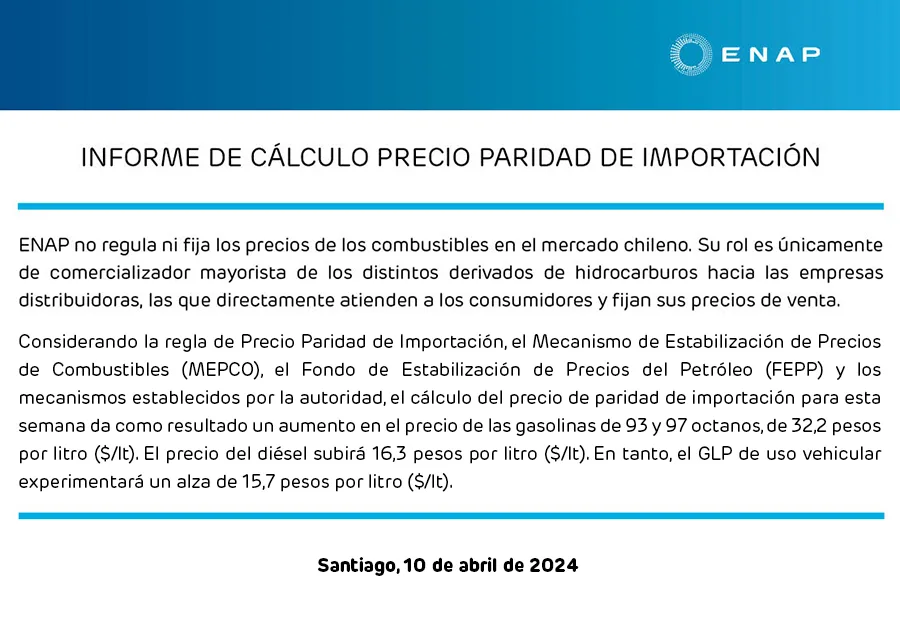 ENAP

INFORME DE CÁLCULO PRECIO PARIDAD DE IMPORTACIÓN

ENAP no regula ni fija los precios de los combustibles en el mercado chileno. Su rol es únicamente de comercializador mayorista de los distintos derivados de hidrocarburos hacia las empresas distribuidoras, las que directamente atienden a los consumidores y fijan sus precios de venta.

Considerando la regla de Precio Paridad de Importación, el Mecanismo de Estabilización de Precios de Combustibles (MEPCO), el Fondo de Estabilización de Precios del Petróleo (FEPP) y los mecanismos establecidos por la autoridad, el cálculo del precio de paridad de importación para esta semana da como resultado un aumento en el precio de las gasolinas de 93 y 97 octanos, de 32,2 pesos por litro ($/lt). El precio del diésel subirá 16,3 pesos por litro ($/lt). En tanto, el GLP de uso vehicular experimentará un alza de 15,7 pesos por litro ($/lt).

Santiago, 10 de abril de 2024